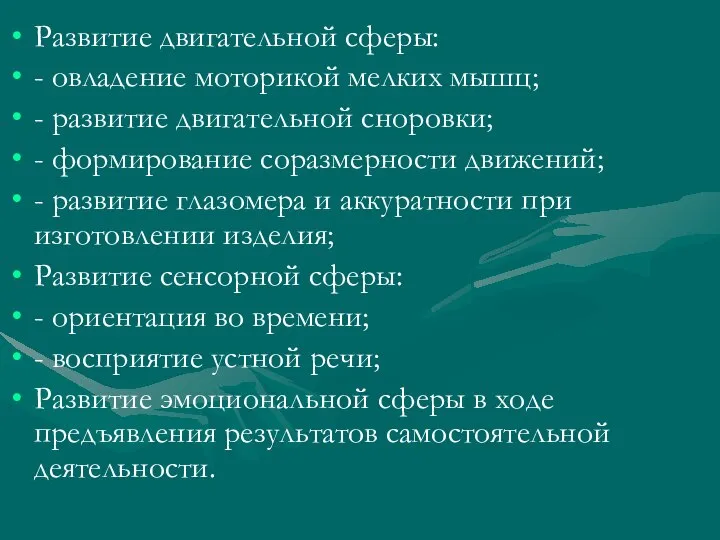 • Развитие двигательной сферы:
• - овладение моторикой мелких мышц;
• - развитие двигательной сноровки;
• - формирование соразмерности движений;
• - развитие глазомера и аккуратности при изготовлении изделия;
• Развитие сенсорной сферы:
• - ориентация во времени;
• - восприятие устной речи;
• Развитие эмоциональной сферы в ходе предъявления результатов самостоятельной деятельности.